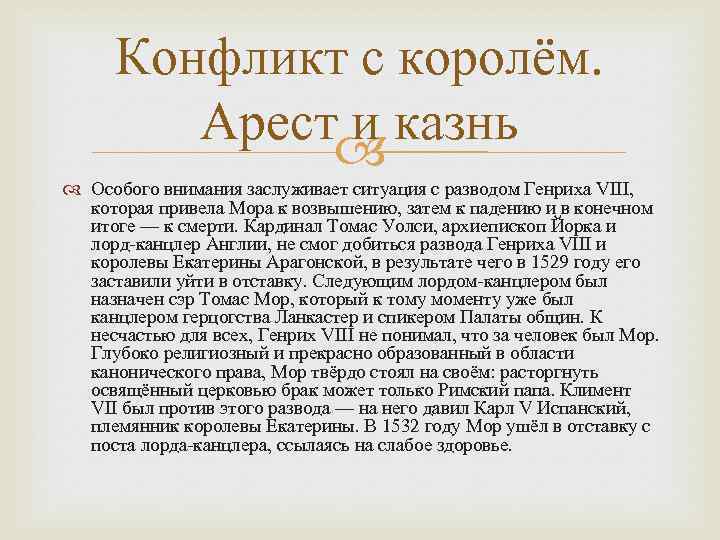 Конфликт с королём. Арест и казнь

Особого внимания заслуживает ситуация с разводом Генриха VIII, которая привела Мора к возвышению, затем к падению и в конечном итоге — к смерти. Кардинал Томас Уолси, архиепископ Йорка и лорд-канцлер Англии, не смог добиться развода Генриха VIII и королевы Екатерины Арагонской, в результате чего в 1529 году его заставили уйти в отставку. Следующим лордом-канцлером был назначен сэр Томас Мор, который к тому моменту уже был канцлером герцогства Ланкастер и спикером Палаты общин. К несчастью для всех, Генрих VIII не понимал, что за человек был Мор. Глубоко религиозный и прекрасно образованный в области канонического права, Мор твёрдо стоял на своём: расторгнуть освящённый церковью брак может только Римский папа. Климент VII был против этого развода — на него давил Карл V Испанский, племянник королевы Екатерины. В 1532 году Мор ушёл в отставку с поста лорда-канцлера, ссылаясь на слабое здоровье.